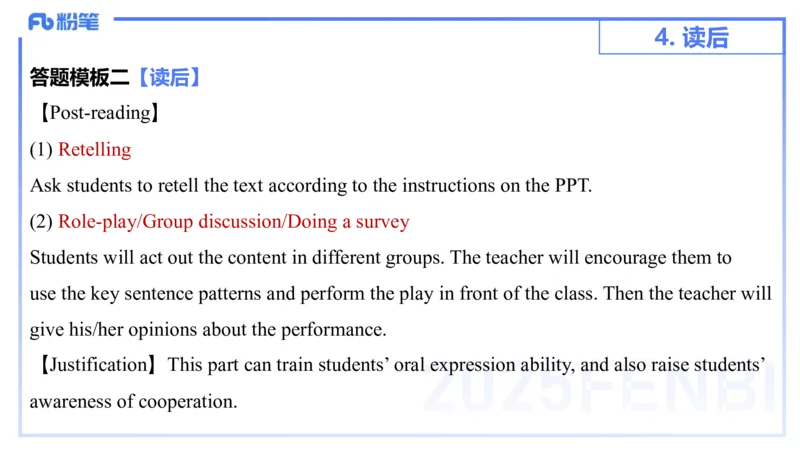 Fb 粉笔

4. 读后

答题模板二【读后】

【Post-reading】

(1) Retelling

Ask students to retell the text according to the instructions on the PPT.

(2) Role-play/Group discussion/Doing a survey

Students will act out the content in different groups. The teacher will encourage them to use the key sentence patterns and perform the play in front of the class. Then the teacher will give his/her opinions about the performance.

【Justification】 This part can train students' oral expression ability, and also raise students' awareness of cooperation.

2025FENBI